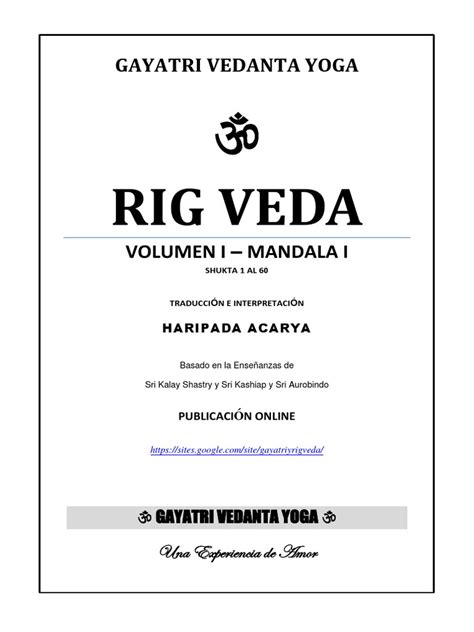 GAYATRI VEDANTA YOGA

ॐ

RIG VEDA

VOLUMEN I – MANDALA I

SHUKTA 1 AL 60

TRADUCCIÓN E INTERPRETACIÓN

HARIPADA ACARYA

Basado en la Enseñanzas de

Sri Kalay Shastry y Sri Kashiap y Sri Aurobindo

PUBLICACIÓN ONLINE

https://sites.google.com/site/gayatriyrigveda/

ॐ GAYATRI VEDANTA YOGA ॐ

Una Experiencia de Amor